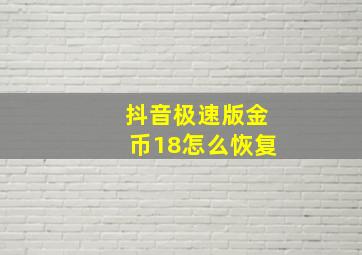 抖音极速版金币18怎么恢复